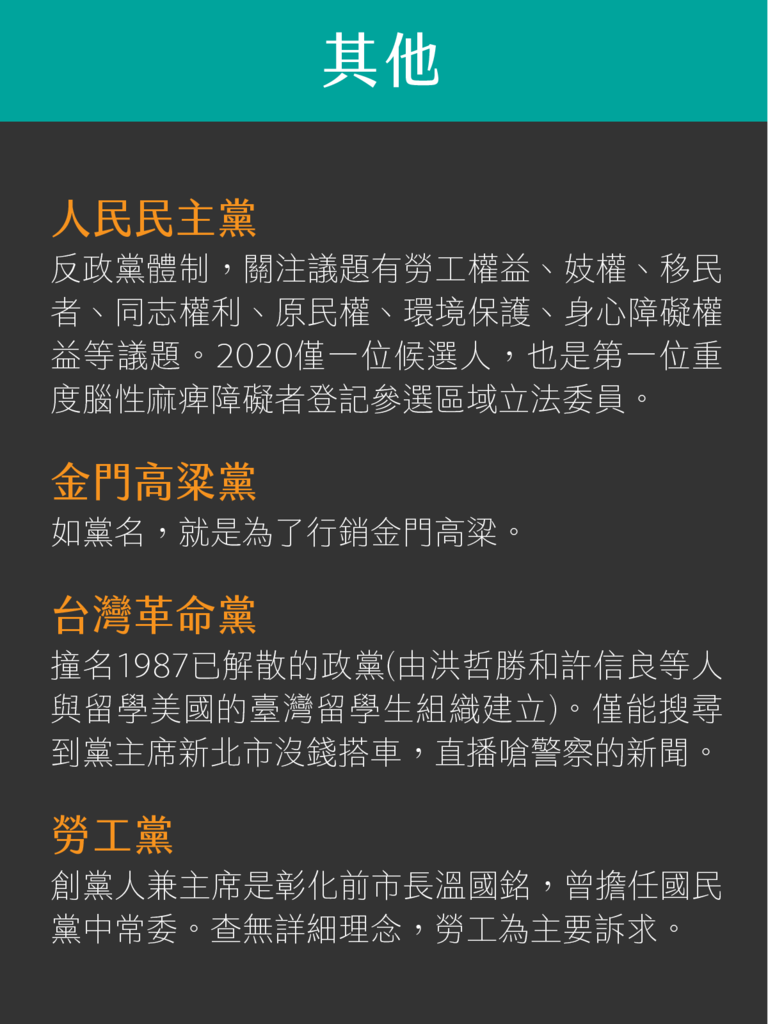 其他

人民民主黨

反政黨體制，關注議題有勞工權益、妓權、移民者、同志權利、原民權、環境保護、身心障礙權益等議題。2020僅一位候選人，也是第一位重度腦性麻痺障礙者登記參選區域立法委員。

金門高粱黨

如黨名，就是為了行銷金門高粱。

台灣革命黨

撞名1987已解散的政黨(由洪哲勝和許信良等人與留學美國的臺灣留學生組織建立)。僅能搜尋到黨主席新北市沒錢搭車，直播嗆警察的新聞。

勞工黨

創黨人兼主席是彰化前市長溫國銘，曾擔任國民黨中常委。查無詳細理念，勞工為主要訴求。